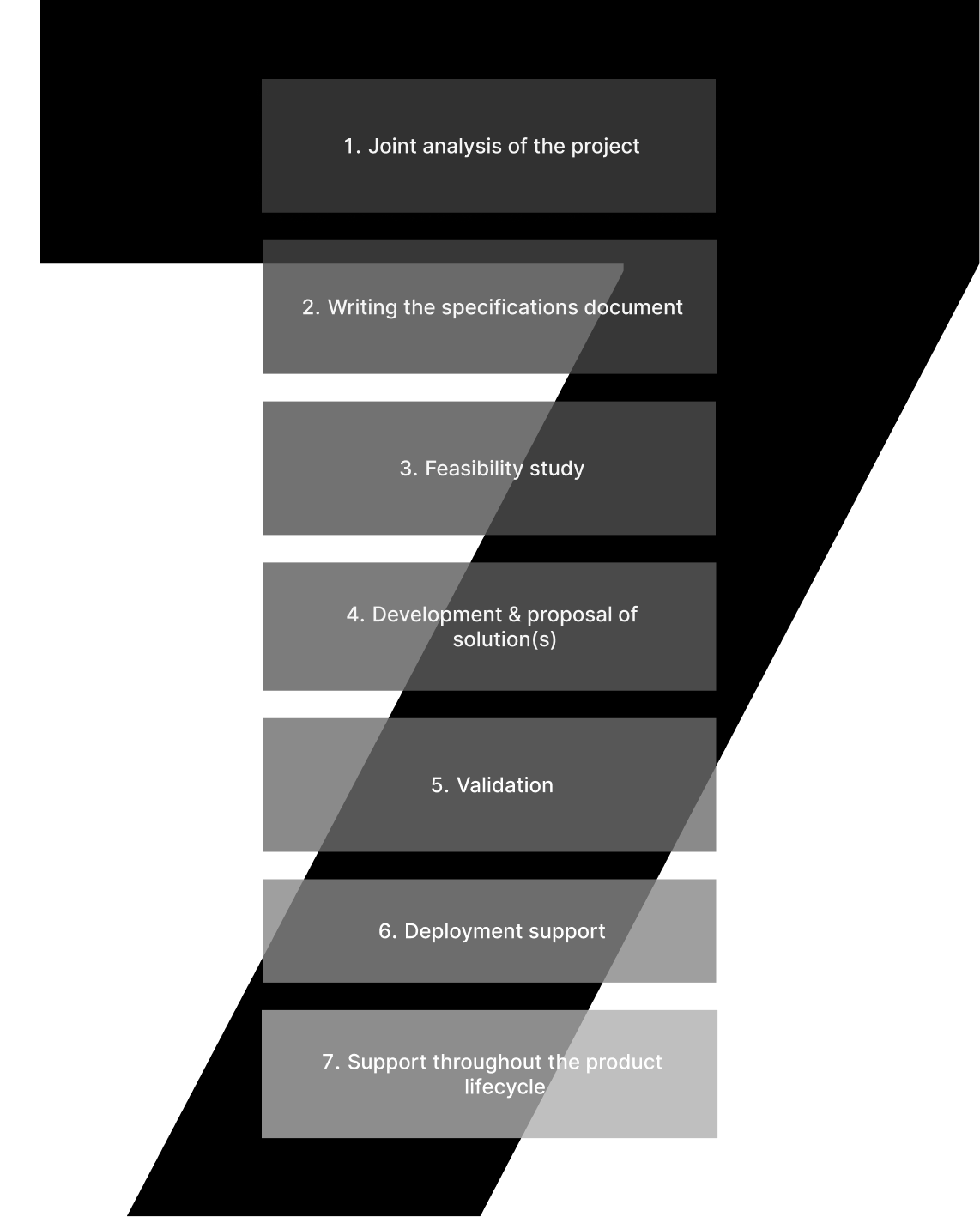 1. Joint analysis of the project

2. Writing the specifications document

3. Feasibility study

4. Development & proposal of solution(s)

5. Validation

6. Deployment support

7. Support throughout the product lifecycle